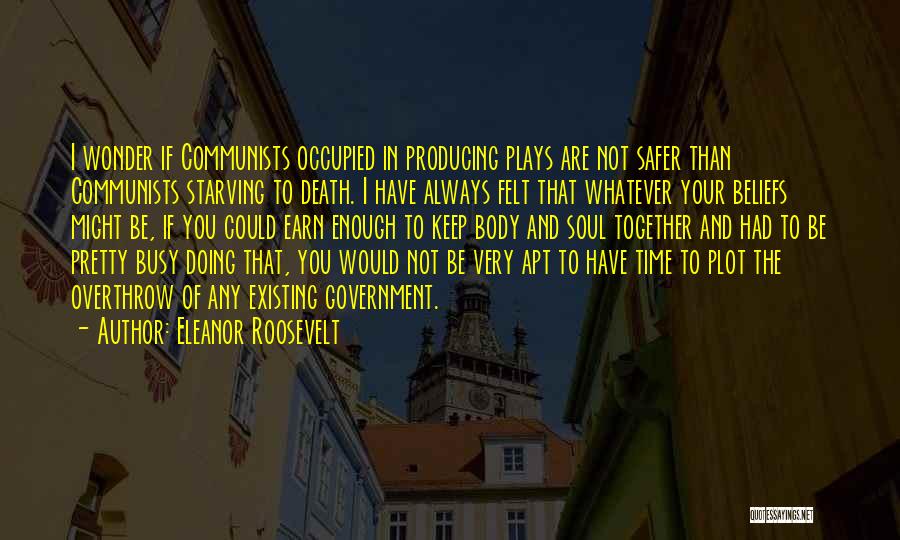 I wonder if Communists occupied in producing plays are not safer than Communists starving to death. I have always felt that whatever your beliefs might be, if you could earn enough to keep body and soul together and had to be pretty busy doing that, you would not be very apt to have time to plot the overthrow of any existing government.

- Author: Eleanor Roosevelt

QUOTESSAYINGS.NET